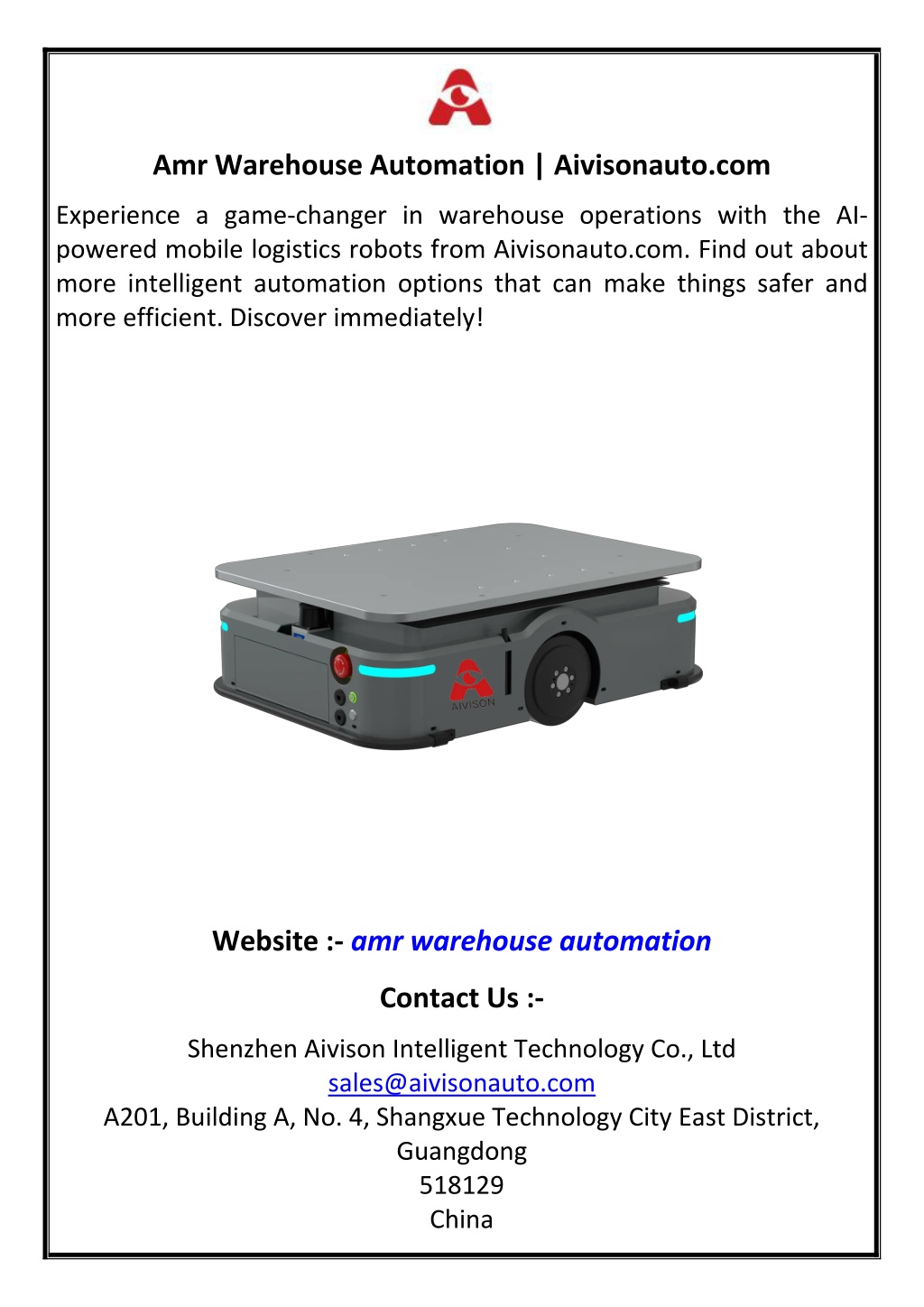 Amr Warehouse Automation | Aivisonauto.com

Experience a game-changer in warehouse operations with the AI-powered mobile logistics robots from Aivisonauto.com. Find out about more intelligent automation options that can make things safer and more efficient. Discover immediately!

AIVISON

Website :- amr warehouse automation

Contact Us :-

Shenzhen Aivison Intelligent Technology Co., Ltd
sales@aivisonauto.com
A201, Building A, No. 4, Shangxue Technology City East District, Guangdong
518129
China